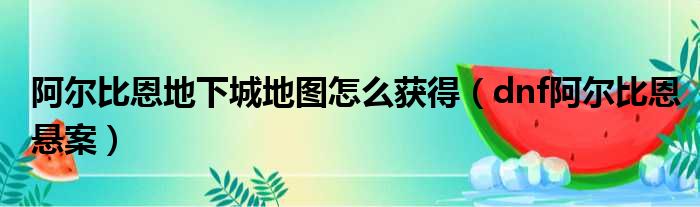 阿尔比恩地下城地图怎么获得（dnf阿尔比恩悬案）